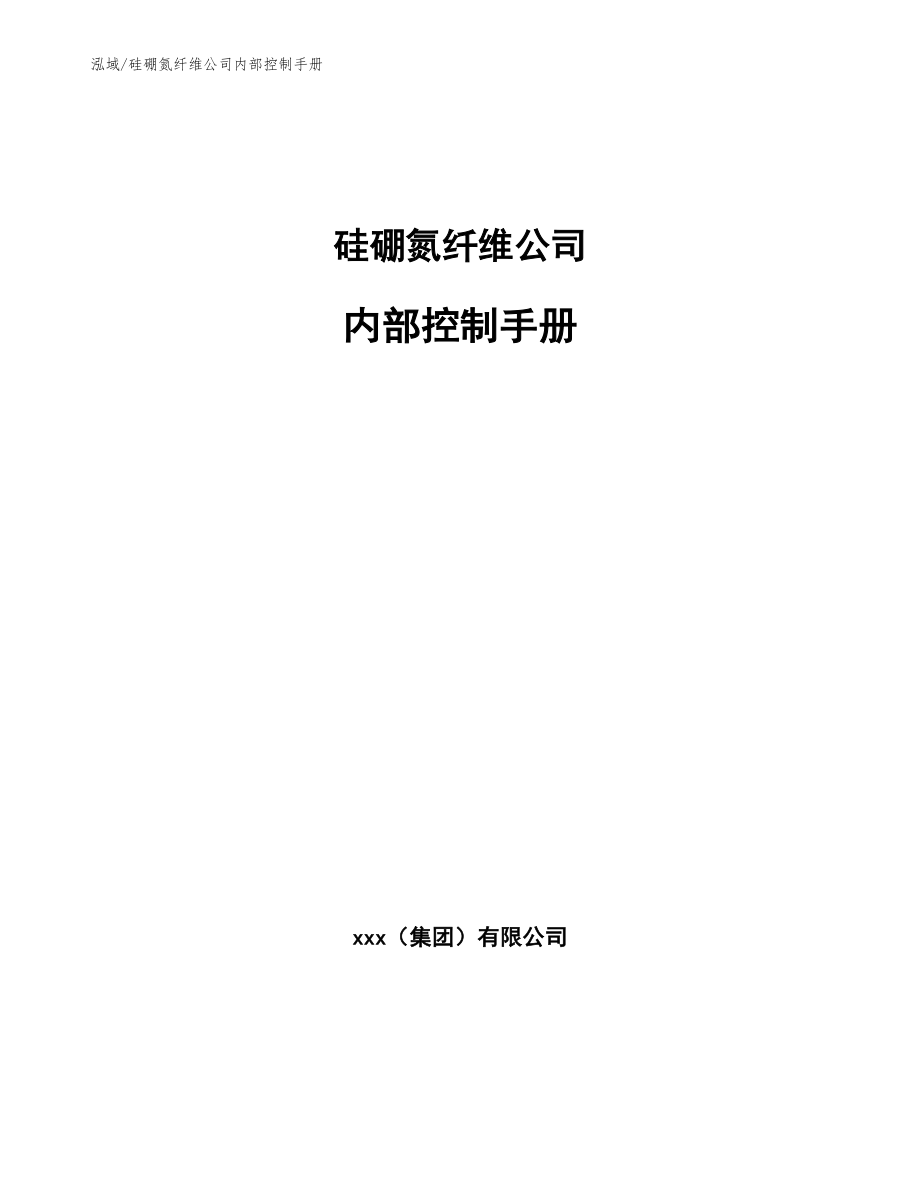 泓域/硅硼氮纤维公司内部控制手册

硅硼氮纤维公司

内部控制手册

xxx（集团）有限公司